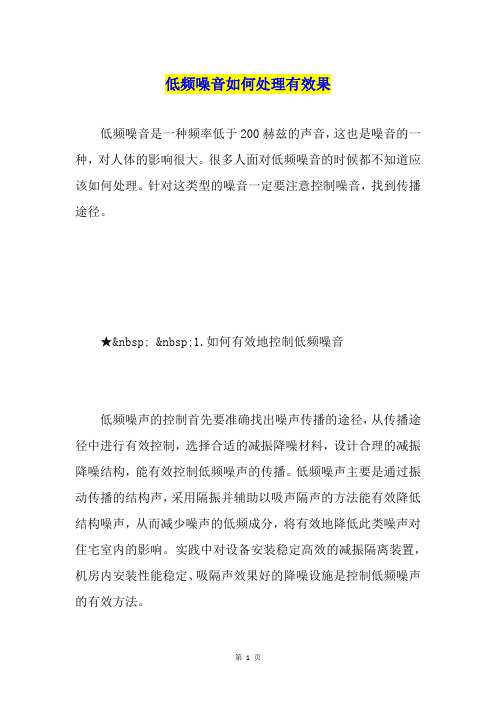 低频噪音如何处理有效果

低频噪音是一种频率低于200赫兹的声音，这也是噪音的一种，对人体的影响很大。很多人面对低频噪音的时候都不知道应该如何处理。针对这类型的噪音一定要注意控制噪音，找到传播途径。

★&nbsp; &nbsp;1.如何有效地控制低频噪音

低频噪声的控制首先要准确找出噪声传播的途径，从传播途径中进行有效控制，选择合适的减振降噪材料，设计合理的减振降噪结构，能有效控制低频噪声的传播。低频噪声主要是通过振动传播的结构声，采用隔振并辅助以吸声隔声的方法能有效降低结构噪声，从而减少噪声的低频成分，将有效地降低此类噪声对住宅室内的影响。实践中对设备安装稳定高效的减振隔离装置，机房内安装性能稳定、吸隔声效果好的降噪设施是控制低频噪声的有效方法。

第 1 页